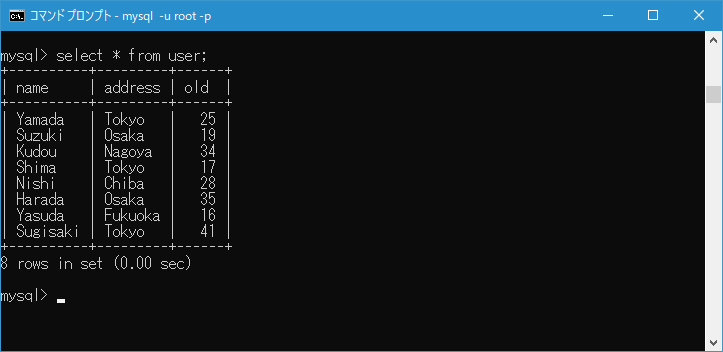 コマンド プロンプト - mysql -u root -p

mysql> select * from user;

| name | address | old |
|---|---|---|
| Yamada | Tokyo | 25 |
| Suzuki | Osaka | 19 |
| Kudou | Nagoya | 34 |
| Shima | Tokyo | 17 |
| Nishi | Chiba | 28 |
| Harada | Osaka | 35 |
| Yasuda | Fukuoka | 16 |
| Sugisaki | Tokyo | 41 |

8 rows in set (0.00 sec)

mysql>